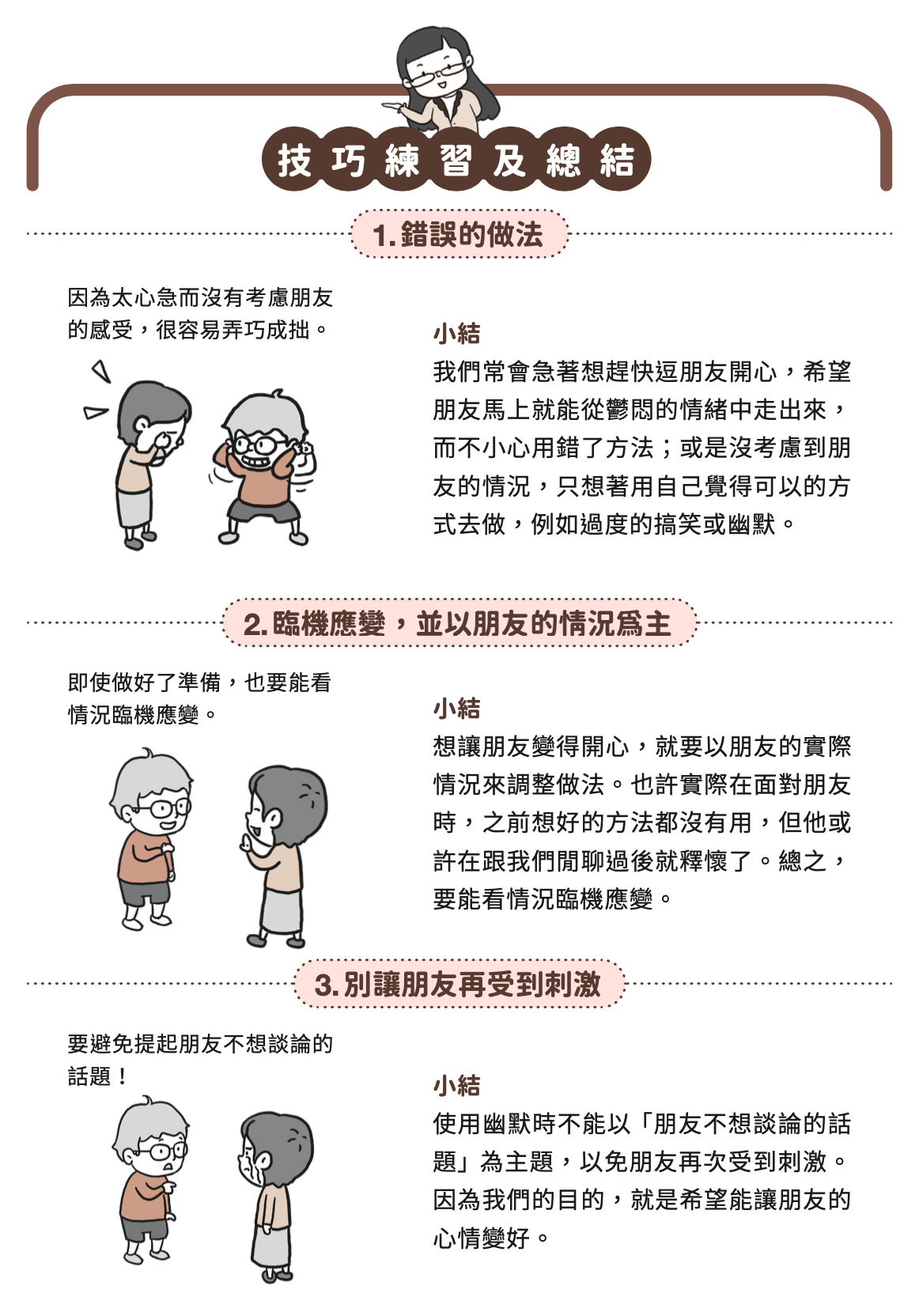 技巧練習及總結

1. 錯誤的做法

因為太心急而沒有考慮朋友的感受，很容易弄巧成拙。

小結
我們常會急著想趕快逗朋友開心，希望朋友馬上就能從鬱悶的情緒中走出來，而不小心用錯了方法；或是沒考慮到朋友的情況，只想著用自己覺得可以的方式去做，例如過度的搞笑或幽默。

2. 臨機應變，並以朋友的情況為主

即使做好了準備，也要能看情況臨機應變。

小結
想讓朋友變得開心，就要以朋友的實際情況來調整做法。也許實際在面對朋友時，之前想好的方法都沒有用，但他或許在跟我們閒聊過後就釋懷了。總之，要能看情況臨機應變。

3. 別讓朋友再受到刺激

要避免提起朋友不想談論的話題！

小結
使用幽默時不能以「朋友不想談論的話題」為主題，以免朋友再次受到刺激。因為我們的目的，就是希望能讓朋友的心情變好。